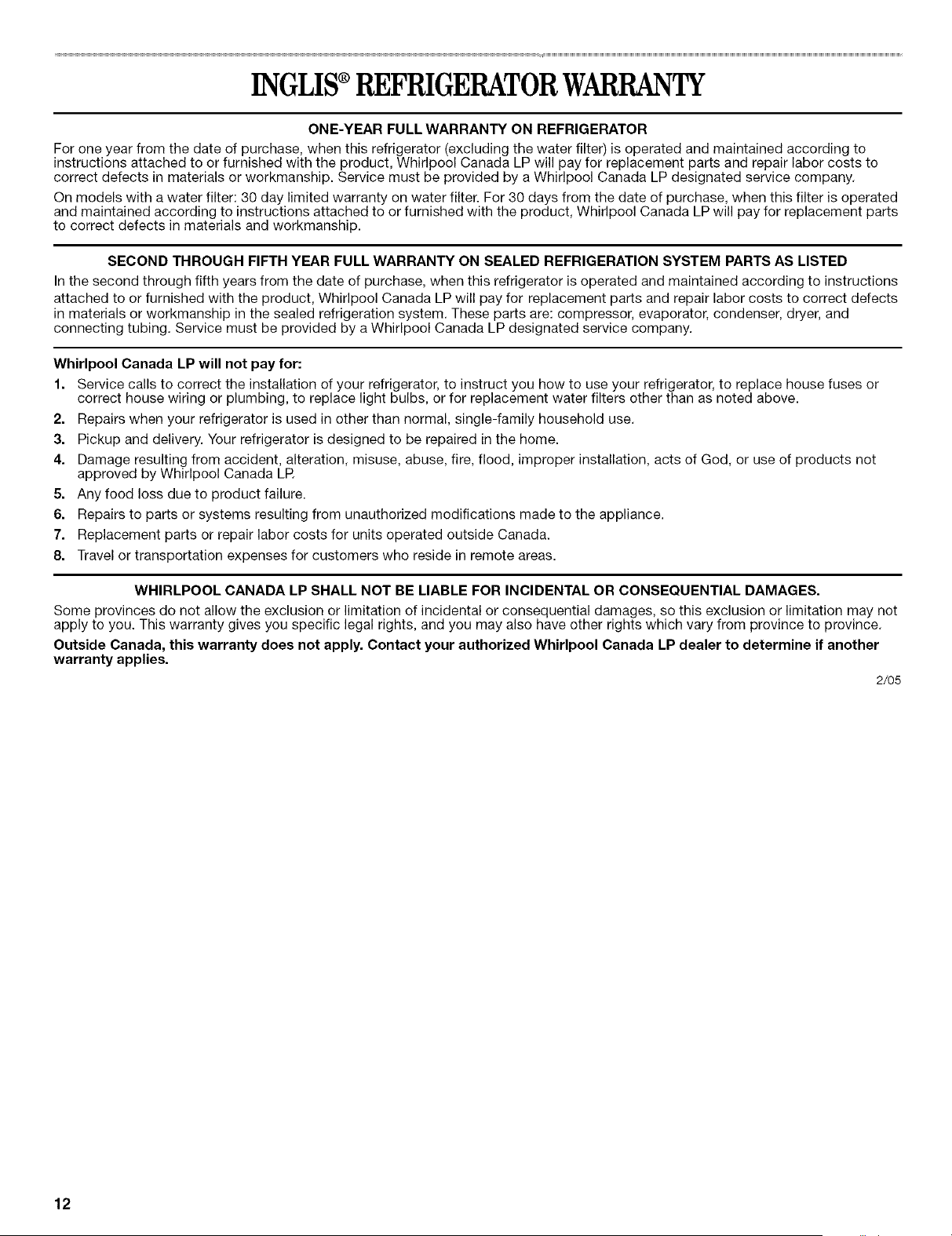 INGLIS® REFRIGERATOR WARRANTY

ONE-YEAR FULL WARRANTY ON REFRIGERATOR

For one year from the date of purchase, when this refrigerator (excluding the water filter) is operated and maintained according to instructions attached to or furnished with the product, Whirlpool Canada LP will pay for replacement parts and repair labor costs to correct defects in materials or workmanship. Service must be provided by a Whirlpool Canada LP designated service company.

On models with a water filter: 30 day limited warranty on water filter. For 30 days from the date of purchase, when this filter is operated and maintained according to instructions attached to or furnished with the product, Whirlpool Canada LP will pay for replacement parts to correct defects in materials and workmanship.

SECOND THROUGH FIFTH YEAR FULL WARRANTY ON SEALED REFRIGERATION SYSTEM PARTS AS LISTED

In the second through fifth years from the date of purchase, when this refrigerator is operated and maintained according to instructions attached to or furnished with the product, Whirlpool Canada LP will pay for replacement parts and repair labor costs to correct defects in materials or workmanship in the sealed refrigeration system. These parts are: compressor, evaporator, condenser, dryer, and connecting tubing. Service must be provided by a Whirlpool Canada LP designated service company.

Whirlpool Canada LP will not pay for:

1. Service calls to correct the installation of your refrigerator, to instruct you how to use your refrigerator, to replace house fuses or correct house wiring or plumbing, to replace light bulbs, or for replacement water filters other than as noted above.
2. Repairs when your refrigerator is used in other than normal, single-family household use.
3. Pickup and delivery. Your refrigerator is designed to be repaired in the home.
4. Damage resulting from accident, alteration, misuse, abuse, fire, flood, improper installation, acts of God, or use of products not approved by Whirlpool Canada LP.
5. Any food loss due to product failure.
6. Repairs to parts or systems resulting from unauthorized modifications made to the appliance.
7. Replacement parts or repair labor costs for units operated outside Canada.
8. Travel or transportation expenses for customers who reside in remote areas.

WHIRLPOOL CANADA LP SHALL NOT BE LIABLE FOR INCIDENTAL OR CONSEQUENTIAL DAMAGES.

Some provinces do not allow the exclusion or limitation of incidental or consequential damages, so this exclusion or limitation may not apply to you. This warranty gives you specific legal rights, and you may also have other rights which vary from province to province.

Outside Canada, this warranty does not apply. Contact your authorized Whirlpool Canada LP dealer to determine if another warranty applies.

2/05

12